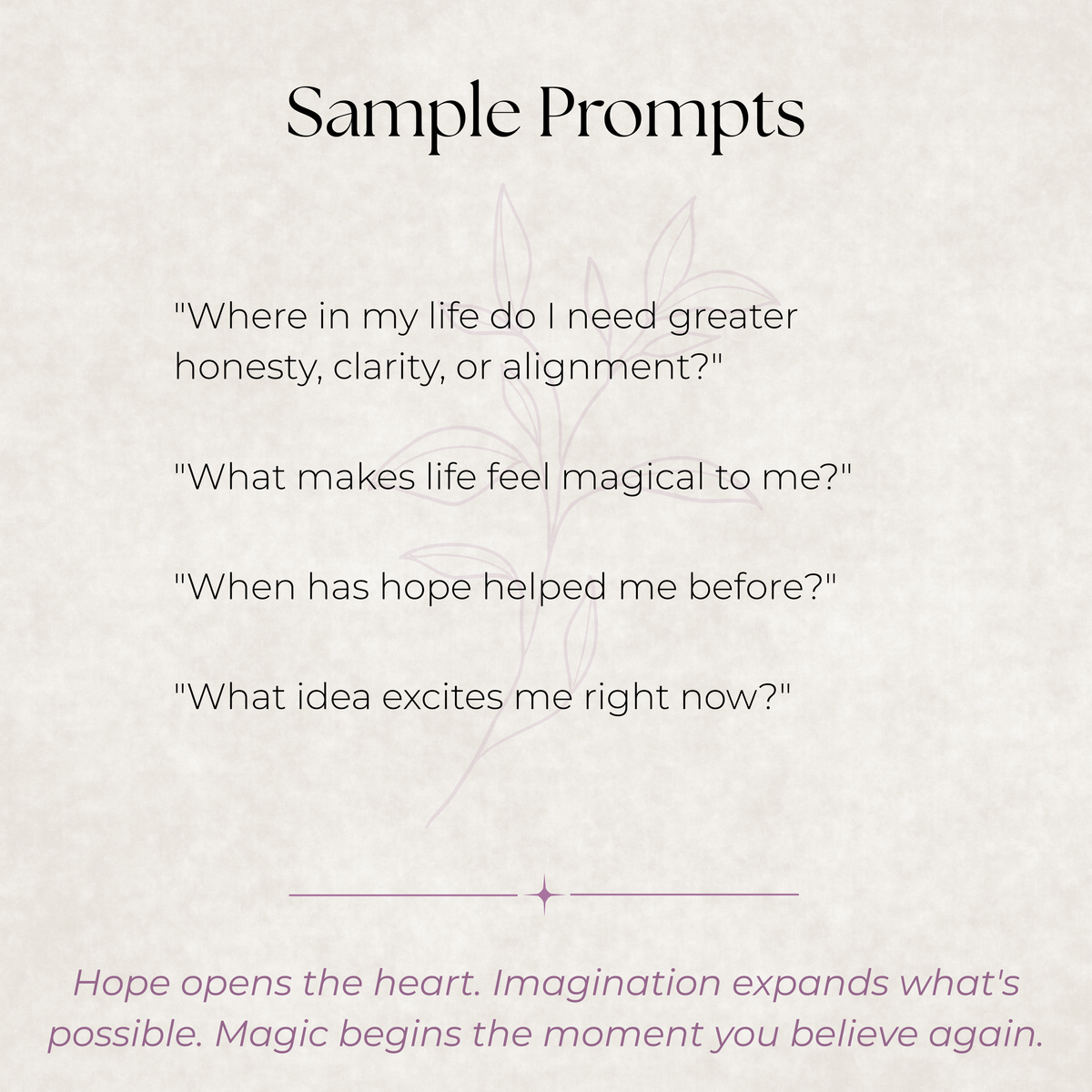 Sample Prompts

"Where in my life do I need greater honesty, clarity, or alignment?"

"What makes life feel magical to me?"

"When has hope helped me before?"

"What idea excites me right now?"

Hope opens the heart. Imagination expands what's possible. Magic begins the moment you believe again.